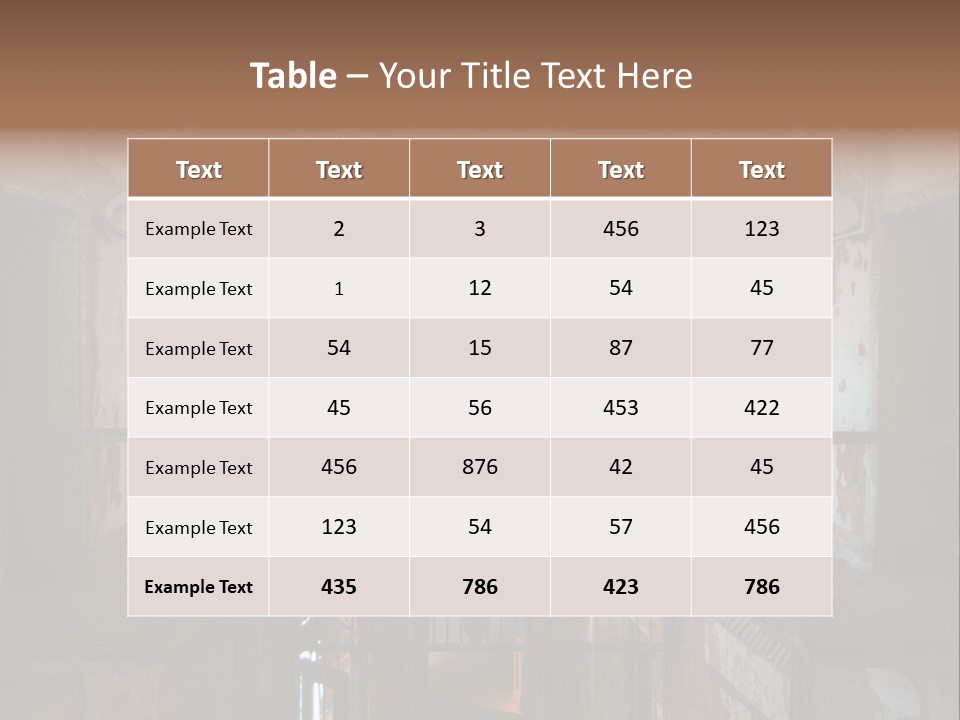 Table – Your Title Text Here

| Text | Text | Text | Text | Text |
|---|---|---|---|---|
| Example Text | 2 | 3 | 456 | 123 |
| Example Text | 1 | 12 | 54 | 45 |
| Example Text | 54 | 15 | 87 | 77 |
| Example Text | 45 | 56 | 453 | 422 |
| Example Text | 456 | 876 | 42 | 45 |
| Example Text | 123 | 54 | 57 | 456 |
| Example Text | 435 | 786 | 423 | 786 |